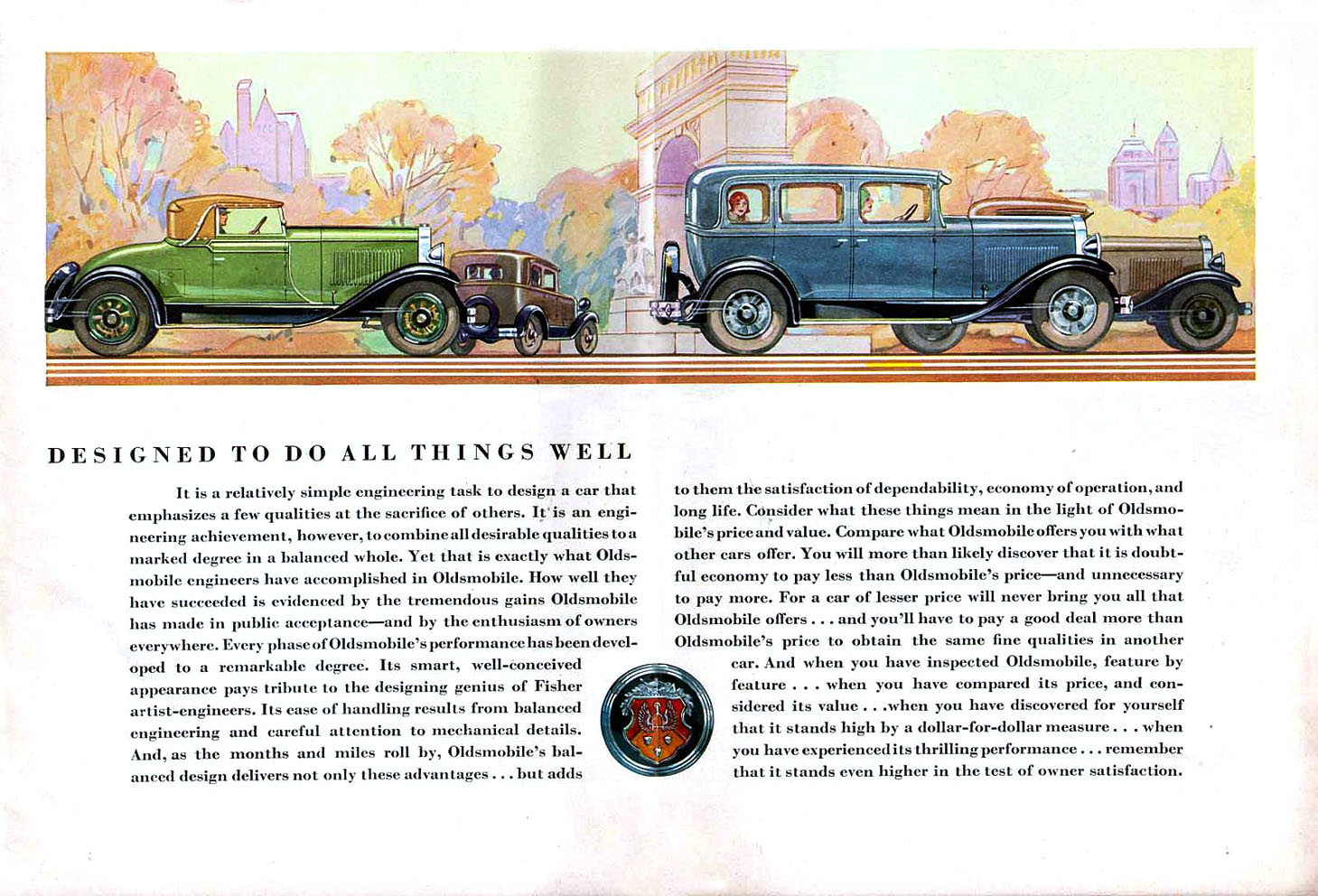 DESIGNED TO DO ALL THINGS WELL

It is a relatively simple engineering task to design a car that emphasizes a few qualities at the sacrifice of others. It is an engineering achievement, however, to combine all desirable qualities to a marked degree in a balanced whole. Yet that is exactly what Oldsmobile engineers have accomplished in Oldsmobile. How well they have succeeded is evidenced by the tremendous gains Oldsmobile has made in public acceptance—and by the enthusiasm of owners everywhere. Every phase of Oldsmobile's performance has been developed to a remarkable degree. Its smart, well-conceived appearance pays tribute to the designing genius of Fisher artist-engineers. Its ease of handling results from balanced engineering and careful attention to mechanical details. And, as the months and miles roll by, Oldsmobile's balanced design delivers not only these advantages . . . but adds to them the satisfaction of dependability, economy of operation, and long life. Consider what these things mean in the light of Oldsmobile's price and value. Compare what Oldsmobile offers you with what other cars offer. You will more than likely discover that it is doubtful economy to pay less than Oldsmobile's price—and unnecessary to pay more. For a car of lesser price will never bring you all that Oldsmobile offers . . . and you'll have to pay a good deal more than Oldsmobile's price to obtain the same fine qualities in another car. And when you have inspected Oldsmobile, feature by feature . . . when you have compared its price, and considered its value . . .when you have discovered for yourself that it stands high by a dollar-for-dollar measure . . . when you have experienced its thrilling performance . . . remember that it stands even higher in the test of owner satisfaction.